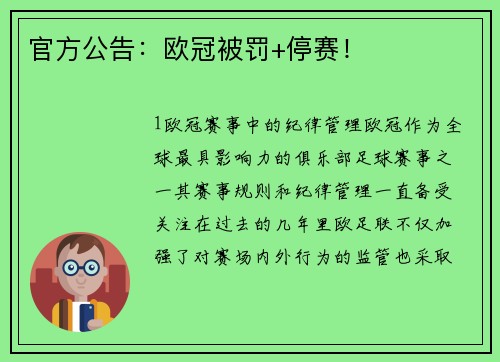 官方公告：欧冠被罚+停赛！

1欧冠赛事中的纪律管理欧冠作为全球最具影响力的俱乐部足球赛事之一其赛事规则和纪律管理一直备受关注在过去的几年里欧足联不仅加强了对赛场内外行为的监管也采取